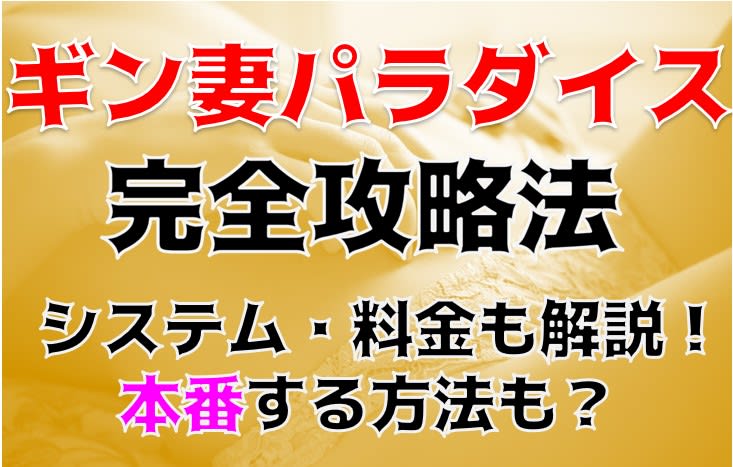 ギン妻パラダイス
完全攻略法
システム・料金も解説！
本番する方法も？